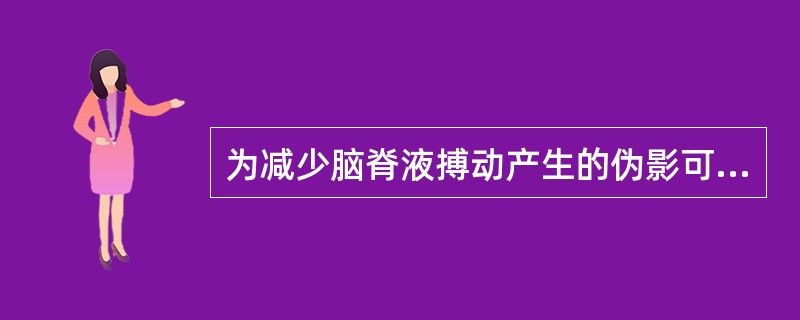 为减少脑脊液搏动产生的伪影可...